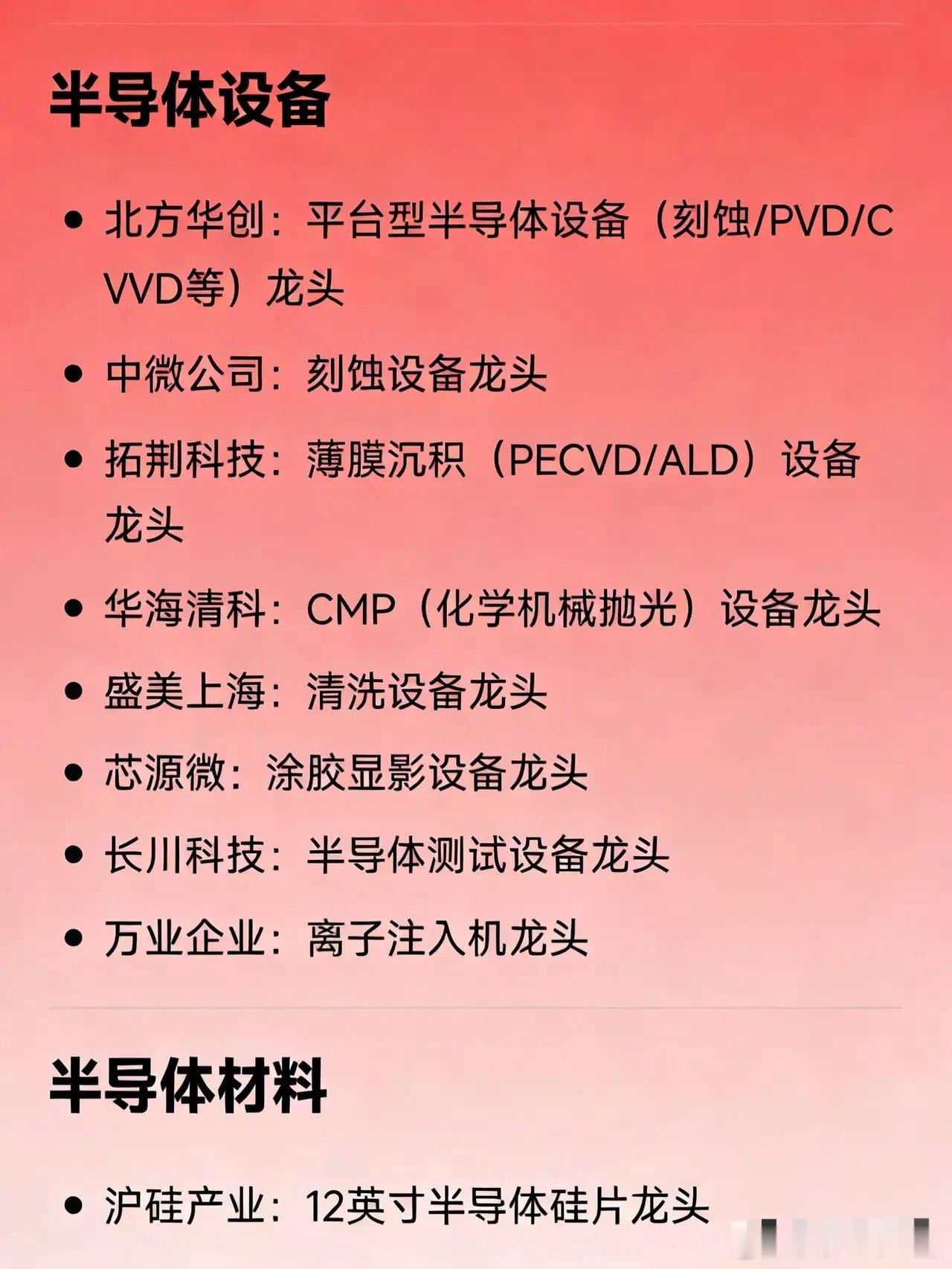 半导体设备

• 北方华创：平台型半导体设备（刻蚀/PVD/CVVD等）龙头

• 中微公司：刻蚀设备龙头

• 拓荆科技：薄膜沉积（PECVD/ALD）设备龙头

• 华海清科：CMP（化学机械抛光）设备龙头

• 盛美上海：清洗设备龙头

• 芯源微：涂胶显影设备龙头

• 长川科技：半导体测试设备龙头

• 万业企业：离子注入机龙头

半导体材料

• 沪硅产业：12英寸半导体硅片龙头